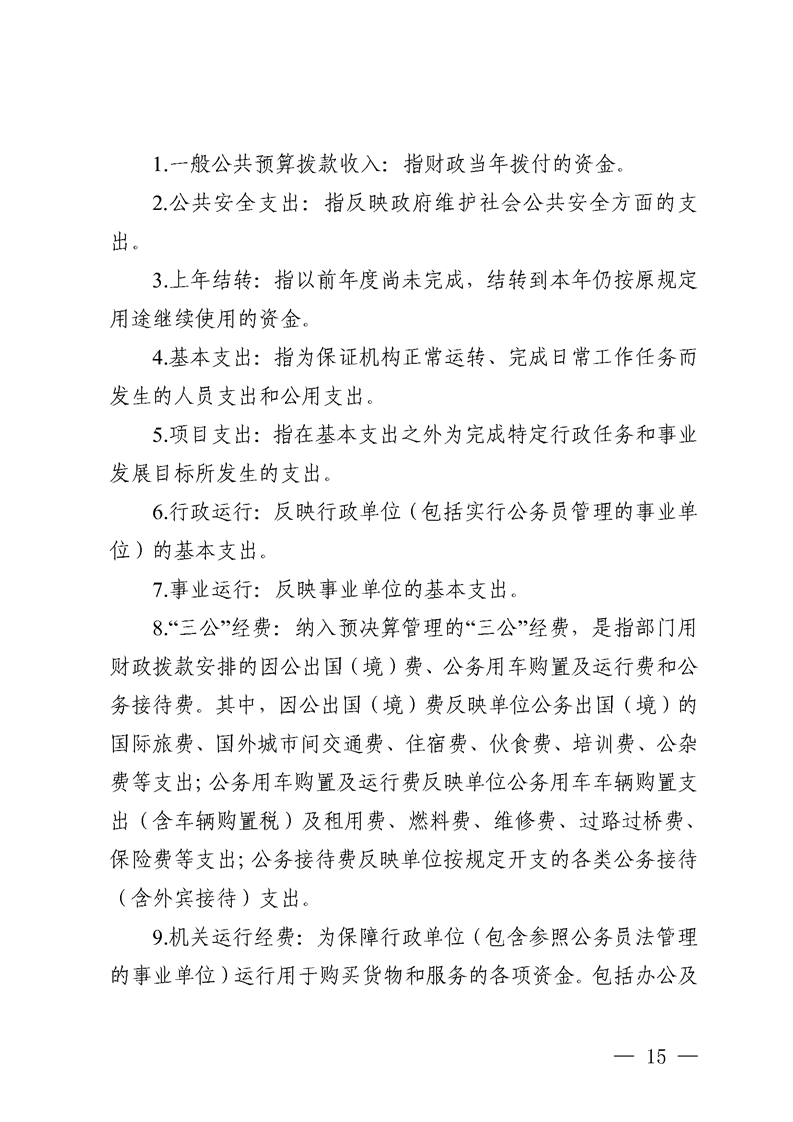 1.一般公共预算拨款收入：指财政当年拨付的资金。

2.公共安全支出：指反映政府维护社会公共安全方面的支出。

3.上年结转：指以前年度尚未完成，结转到本年仍按原规定用途继续使用的资金。

4.基本支出：指为保证机构正常运转、完成日常工作任务而发生的人员支出和公用支出。

5.项目支出：指在基本支出之外为完成特定行政任务和事业发展目标所发生的支出。

6.行政运行：反映行政单位（包括实行公务员管理的事业单位）的基本支出。

7.事业运行：反映事业单位的基本支出。

8.“三公”经费：纳入预决算管理的“三公”经费，是指部门用财政拨款安排的因公出国（境）费、公务用车购置及运行费和公务接待费。其中，因公出国（境）费反映单位公务出国（境）的国际旅费、国外城市间交通费、住宿费、伙食费、培训费、公杂费等支出；公务用车购置及运行费反映单位公务用车车辆购置支出（含车辆购置税）及租用费、燃料费、维修费、过路过桥费、保险费等支出；公务接待费反映单位按规定开支的各类公务接待（含外宾接待）支出。

9.机关运行经费：为保障行政单位（包含参照公务员法管理的事业单位）运行用于购买货物和服务的各项资金。包括办公及

— 15 —